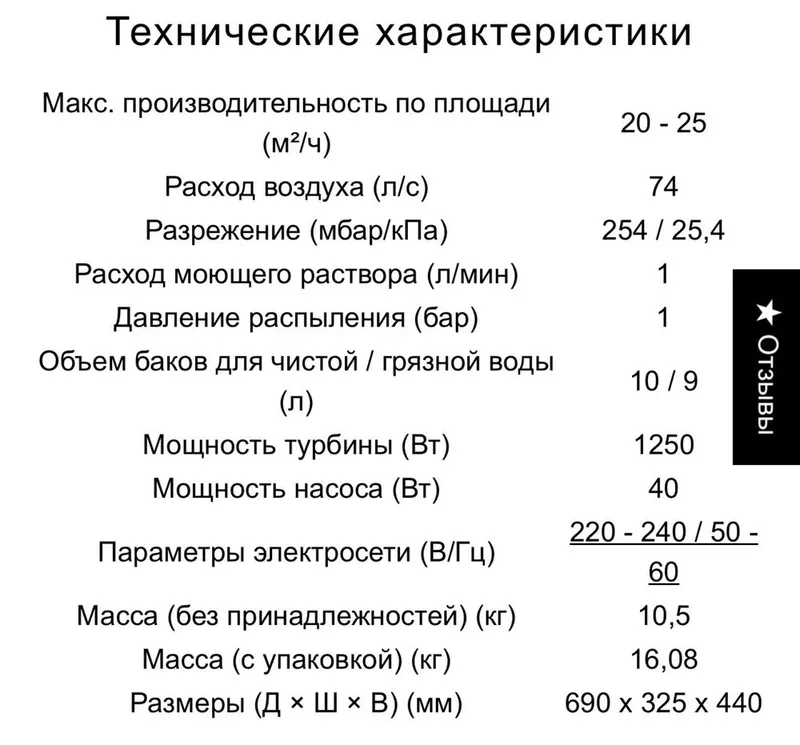 Технические характеристики

| | |
|---|---|
| Макс. производительность по площади (м²/ч) | 20 - 25 |
| Расход воздуха (л/с) | 74 |
| Разрежение (мбар/кПа) | 254 / 25,4 |
| Расход моющего раствора (л/мин) | 1 |
| Давление распыления (бар) | 1 |
| Объем баков для чистой / грязной воды (л) | 10 / 9 |
| Мощность турбины (Вт) | 1250 |
| Мощность насоса (Вт) | 40 |
| Параметры электросети (В/Гц) | 220 - 240 / 50 - 60 |
| Масса (без принадлежностей) (кг) | 10,5 |
| Масса (с упаковкой) (кг) | 16,08 |
| Размеры (Д × Ш × В) (мм) | 690 x 325 x 440 |

★ Отзывы